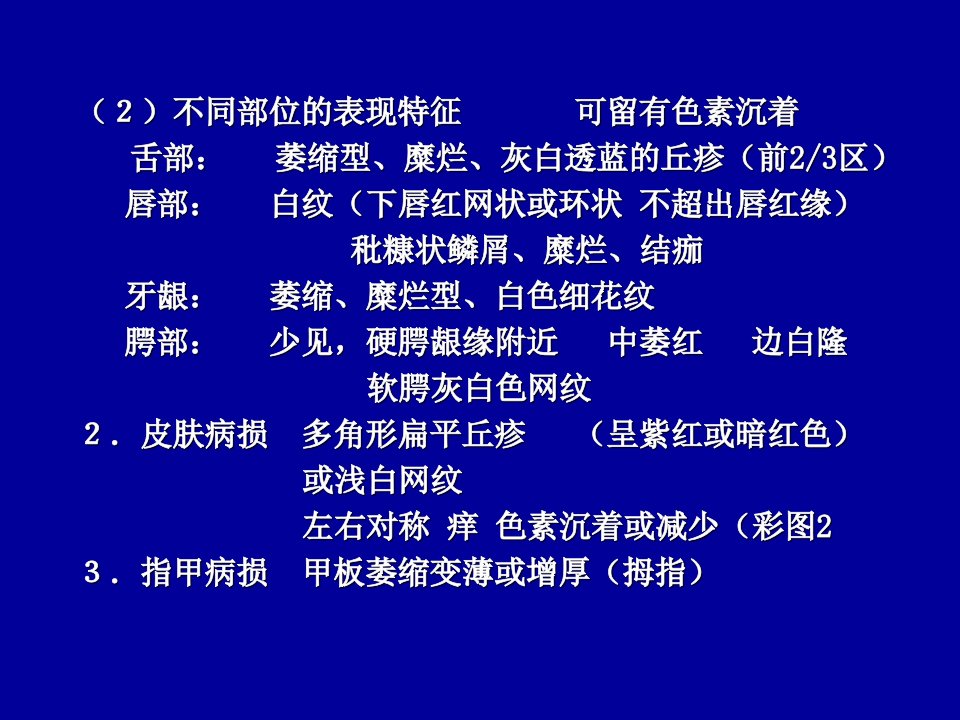 （2）不同部位的表现特征 可留有色素沉着

舌部： 萎缩型、糜烂、灰白透蓝的丘疹（前2/3区）

唇部： 白纹（下唇红网状或环状 不超出唇红缘）

秕糠状鳞屑、糜烂、结痂

牙龈： 萎缩、糜烂型、白色细花纹

腭部： 少见，硬腭龈缘附近 中萎红 边白隆

软腭灰白色网纹

2．皮肤病损 多角形扁平丘疹 （呈紫红或暗红色）

或浅白网纹

左右对称 痒 色素沉着或减少（彩图2

3．指甲病损 甲板萎缩变薄或增厚（拇指）